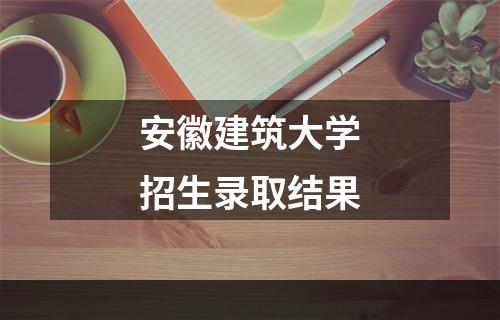 安徽建筑大学
招生录取结果